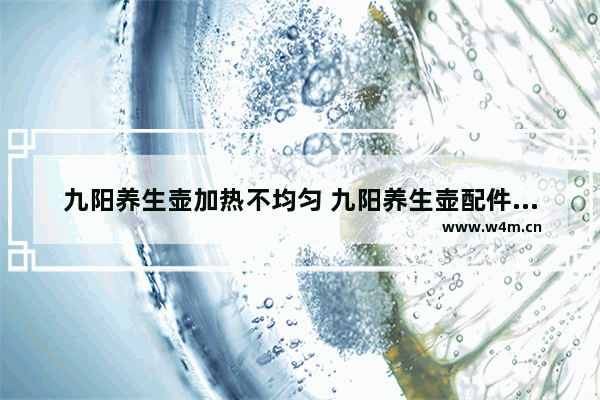 九阳养生壶加热不均匀 九阳养生壶配件...

www.w4m.cn